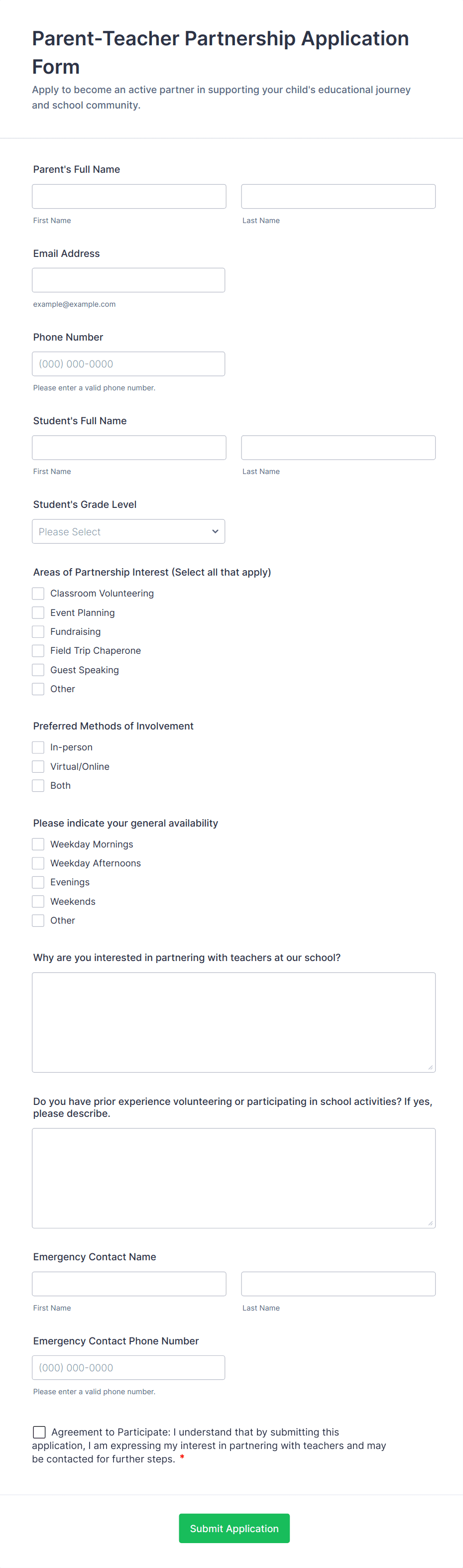 Parent-Teacher Partnership Application Form

Apply to become an active partner in supporting your child's educational journey and school community.

Parent's Full Name

First Name

Last Name

Email Address

example@example.com

Phone Number

(000) 000-0000

Please enter a valid phone number.

Student's Full Name

First Name

Last Name

Student's Grade Level

Please Select

Areas of Partnership Interest (Select all that apply)

Classroom Volunteering
Event Planning
Fundraising
Field Trip Chaperone
Guest Speaking
Other

Preferred Methods of Involvement

In-person
Virtual/Online
Both

Please indicate your general availability

Weekday Mornings
Weekday Afternoons
Evenings
Weekends
Other

Why are you interested in partnering with teachers at our school?

Do you have prior experience volunteering or participating in school activities? If yes, please describe.

Emergency Contact Name

First Name

Last Name

Emergency Contact Phone Number

(000) 000-0000

Please enter a valid phone number.

Agreement to Participate: I understand that by submitting this application, I am expressing my interest in partnering with teachers and may be contacted for further steps. *

Submit Application